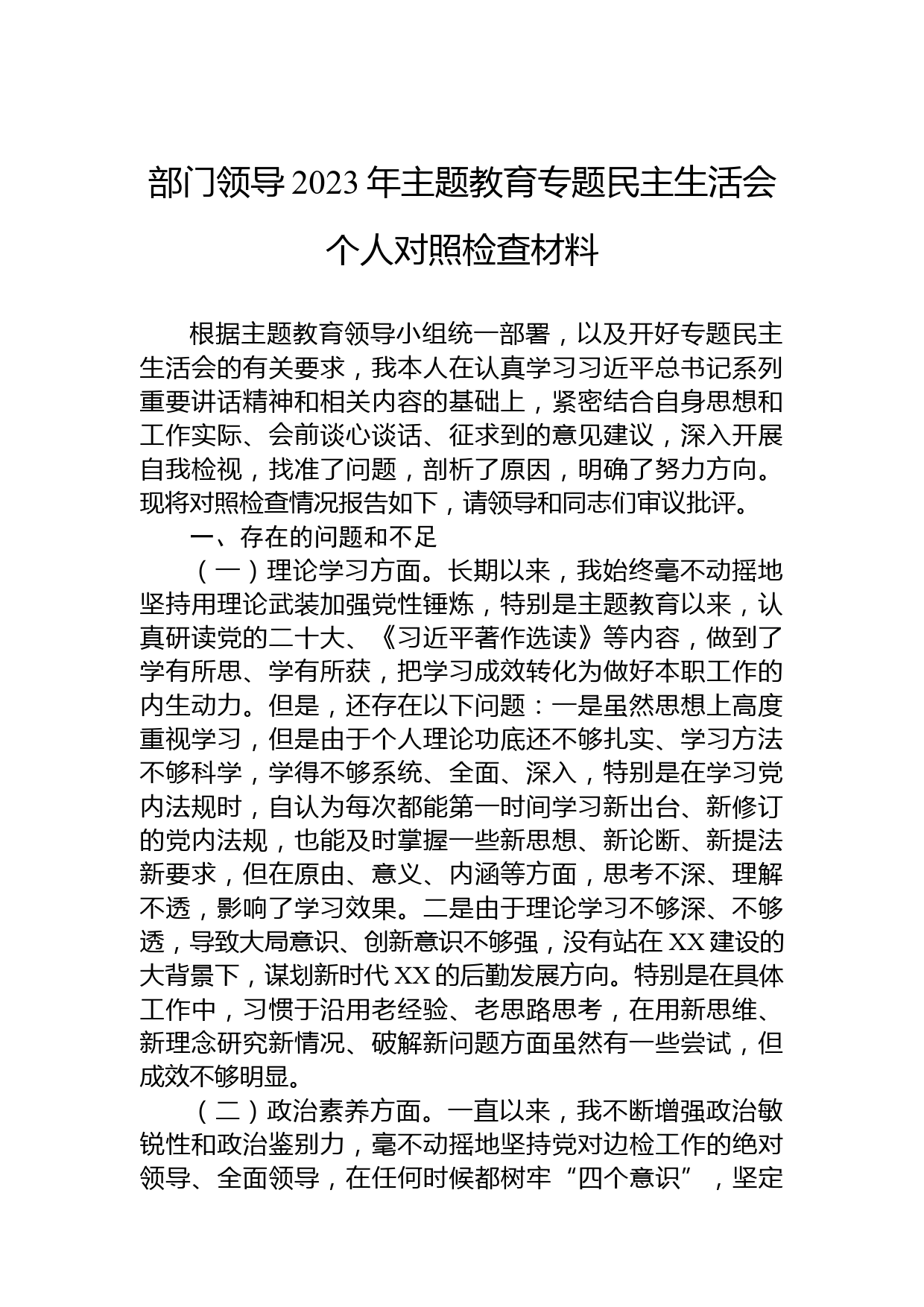 部门领导2023年主题教育专题民主生活会个人对照检查材料

根据主题教育领导小组统一部署，以及开好专题民主生活会的有关要求，我本人在认真学习习近平总书记系列重要讲话精神和相关内容的基础上，紧密结合自身思想和工作实际、会前谈心谈话、征求到的意见建议，深入开展自我检视，找准了问题，剖析了原因，明确了努力方向。现将对照检查情况报告如下，请领导和同志们审议批评。

一、存在的问题和不足

（一）理论学习方面。长期以来，我始终毫不动摇地坚持用理论武装加强党性锤炼，特别是主题教育以来，认真研读党的二十大、《习近平著作选读》等内容，做到了学有所思、学有所获，把学习成效转化为做好本职工作的内生动力。但是，还存在以下问题：一是虽然思想上高度重视学习，但是由于个人理论功底还不够扎实、学习方法不够科学，学得不够系统、全面、深入，特别是在学习党内法规时，自认为每次都能第一时间学习新出台、新修订的党内法规，也能及时掌握一些新思想、新论断、新提法新要求，但在原由、意义、内涵等方面，思考不深、理解不透，影响了学习效果。二是由于理论学习不够深、不够透，导致大局意识、创新意识不够强，没有站在XX建设的大背景下，谋划新时代XX的后勤发展方向。特别是在具体工作中，习惯于沿用老经验、老思路思考，在用新思维、新理念研究新情况、破解新问题方面虽然有一些尝试，但成效不够明显。

（二）政治素养方面。一直以来，我不断增强政治敏锐性和政治鉴别力，毫不动摇地坚持党对边检工作的绝对领导、全面领导，在任何时候都树牢“四个意识”，坚定